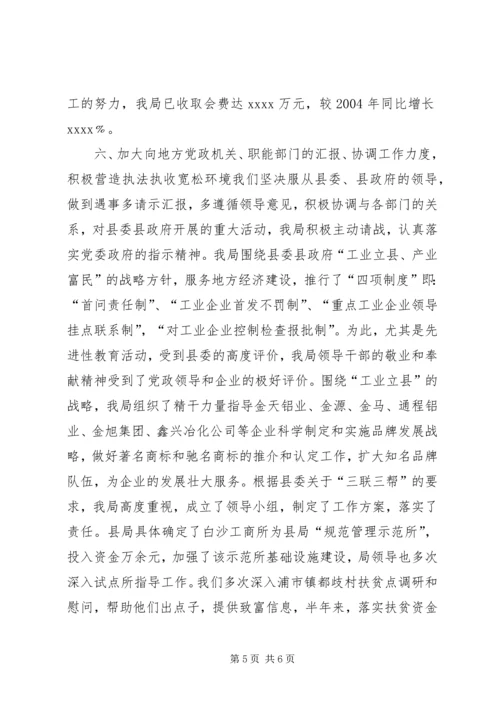 工的努力，我局已收取会费达 xxxx 万元，较 2004 年同比增长 xxxx%。

六、加大向地方党政机关、职能部门的汇报、协调工作力度，积极营造执法执收宽松环境我们坚决服从县委、县政府的领导，做到遇事多请示汇报，多遵循领导意见，积极协调与各部门的关系，对县委县政府开展的重大活动，我局积极主动请战，认真落实党委政府的指示精神。我局围绕县委县政府“工业立县、产业富民”的战略方针，服务地方经济建设，推行了“四项制度”即：“首问责任制”、“工业企业首发不罚制”、“重点工业企业领导挂点联系制”，“对工业企业控制检查报批制”。为此，尤其是先进性教育活动，受到县委的高度评价，我局领导干部的敬业和奉献精神受到了党政领导和企业的极好评价。围绕“工业立县”的战略，我局组织了精干力量指导金天铝业、金源、金马、通程铝业、金旭集团、鑫兴冶化公司等企业科学制定和实施品牌发展战略，做好著名商标和驰名商标的推介和认定工作，扩大知名品牌队伍，为企业的发展壮大服务。根据县委关于“三联三帮”的要求，我局高度重视，成立了领导小组，制定了工作方案，落实了责任。县局具体确定了白沙工商所为县局“规范管理示范所”，投入资金万余元，加强了该示范所基础设施建设，局领导也多次深入试点所指导工作。我们多次深入浦市镇都歧村扶贫点调研和慰问，帮助他们出点子，提供致富信息，半年来，落实扶贫资金

第 5 页 共 6 页